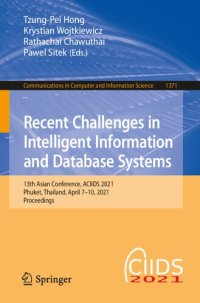 Tzung-Pei Hong
Krystian Wojtkiewicz
Rathachai Chawuthai
Pawel Sitek (Eds.)

Communications in Computer and Information Science 1371

Recent Challenges in Intelligent Information and Database Systems

13th Asian Conference, ACIIDS 2021
Phuket, Thailand, April 7–10, 2021
Proceedings

Springer

CIIDS
2021